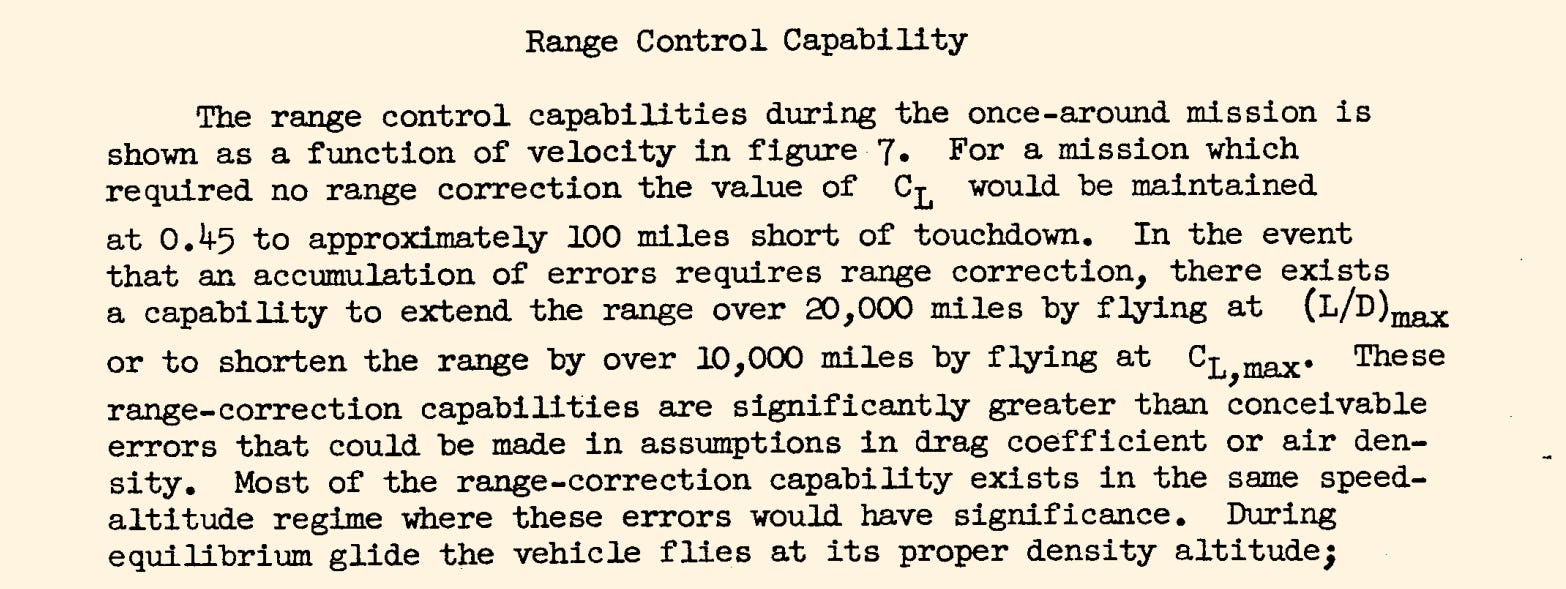 Range Control Capability

The range control capabilities during the once-around mission is shown as a function of velocity in figure 7. For a mission which required no range correction the value of $C_L$ would be maintained at 0.45 to approximately 100 miles short of touchdown. In the event that an accumulation of errors requires range correction, there exists a capability to extend the range over 20,000 miles by flying at $(L/D)_{max}$ or to shorten the range by over 10,000 miles by flying at $C_{L,max}$. These range-correction capabilities are significantly greater than conceivable errors that could be made in assumptions in drag coefficient or air density. Most of the range-correction capability exists in the same speed-altitude regime where these errors would have significance. During equilibrium glide the vehicle flies at its proper density altitude;